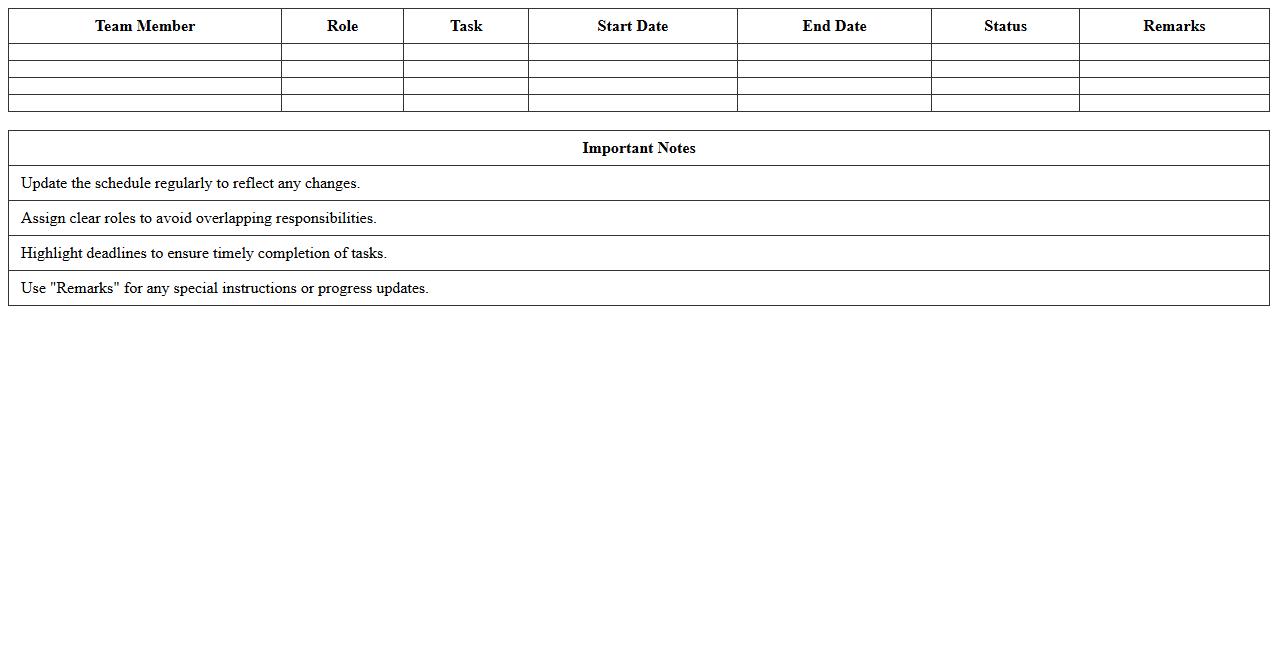 | Team Member | Role | Task | Start Date | End Date | Status | Remarks |
|---|---|---|---|---|---|---|
| | | | | | | |
| | | | | | | |
| | | | | | | |
| | | | | | | |

| Important Notes |
|---|
| Update the schedule regularly to reflect any changes. |
| Assign clear roles to avoid overlapping responsibilities. |
| Highlight deadlines to ensure timely completion of tasks. |
| Use "Remarks" for any special instructions or progress updates. |